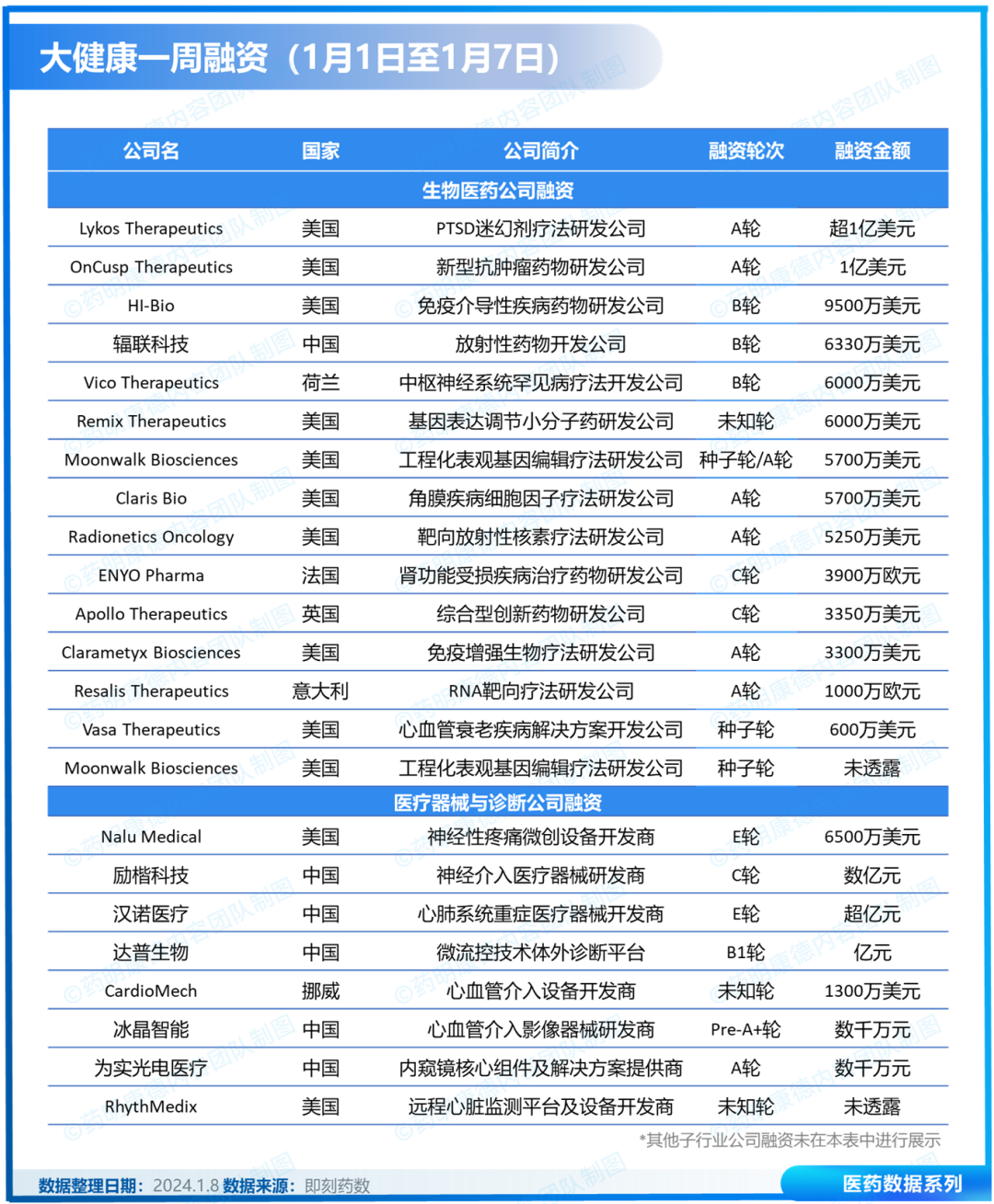 大健康一周融资（1月1日至1月7日）

| 公司名 | 国家 | 公司简介 | 融资轮次 | 融资金额 |
|---|---|---|---|---|
| 生物医药公司融资 | | | | |
| Lykos Therapeutics | 美国 | PTSD迷幻剂疗法研发公司 | A轮 | 超1亿美元 |
| OnCusp Therapeutics | 美国 | 新型抗肿瘤药物研发公司 | A轮 | 1亿美元 |
| HI-Bio | 美国 | 免疫介导性疾病药物研发公司 | B轮 | 9500万美元 |
| 辐联科技 | 中国 | 放射性药物开发公司 | B轮 | 6330万美元 |
| Vico Therapeutics | 荷兰 | 中枢神经系统罕见病疗法开发公司 | B轮 | 6000万美元 |
| Remix Therapeutics | 美国 | 基因表达调节小分子药研发公司 | 未知轮 | 6000万美元 |
| Moonwalk Biosciences | 美国 | 工程化表观基因编辑疗法研发公司 | 种子轮/A轮 | 5700万美元 |
| Claris Bio | 美国 | 角膜疾病细胞因子疗法研发公司 | A轮 | 5700万美元 |
| Radionetics Oncology | 美国 | 靶向放射性核素疗法研发公司 | A轮 | 5250万美元 |
| ENYO Pharma | 法国 | 肾功能受损疾病治疗药物研发公司 | C轮 | 3900万欧元 |
| Apollo Therapeutics | 英国 | 综合型创新药物研发公司 | C轮 | 3350万美元 |
| Clarametyx Biosciences | 美国 | 免疫增强生物疗法研发公司 | A轮 | 3300万美元 |
| Resalis Therapeutics | 意大利 | RNA靶向疗法研发公司 | A轮 | 1000万欧元 |
| Vasa Therapeutics | 美国 | 心血管衰老疾病解决方案开发公司 | 种子轮 | 600万美元 |
| Moonwalk Biosciences | 美国 | 工程化表观基因编辑疗法研发公司 | 种子轮 | 未透露 |
| 医疗器械与诊断公司融资 | | | | |
| Nalu Medical | 美国 | 神经性疼痛微创设备开发商 | E轮 | 6500万美元 |
| 励楷科技 | 中国 | 神经介入医疗器械研发商 | C轮 | 数亿元 |
| 汉诺医疗 | 中国 | 心肺系统重症医疗器械开发商 | E轮 | 超亿元 |
| 达普生物 | 中国 | 微流控技术体外诊断平台 | B1轮 | 亿元 |
| CardioMech | 挪威 | 心血管介入设备开发商 | 未知轮 | 1300万美元 |
| 冰晶智能 | 中国 | 心血管介入影像器械研发商 | Pre-A+轮 | 数千万元 |
| 为实光电医疗 | 中国 | 内窥镜核心组件及解决方案提供商 | A轮 | 数千万元 |
| RhythMedix | 美国 | 远程心脏监测平台及设备开发商 | 未知轮 | 未透露 |

*其他子行业公司融资未在本表中进行展示

数据整理日期：2024.1.8 数据来源：即刻药数

医药数据系列